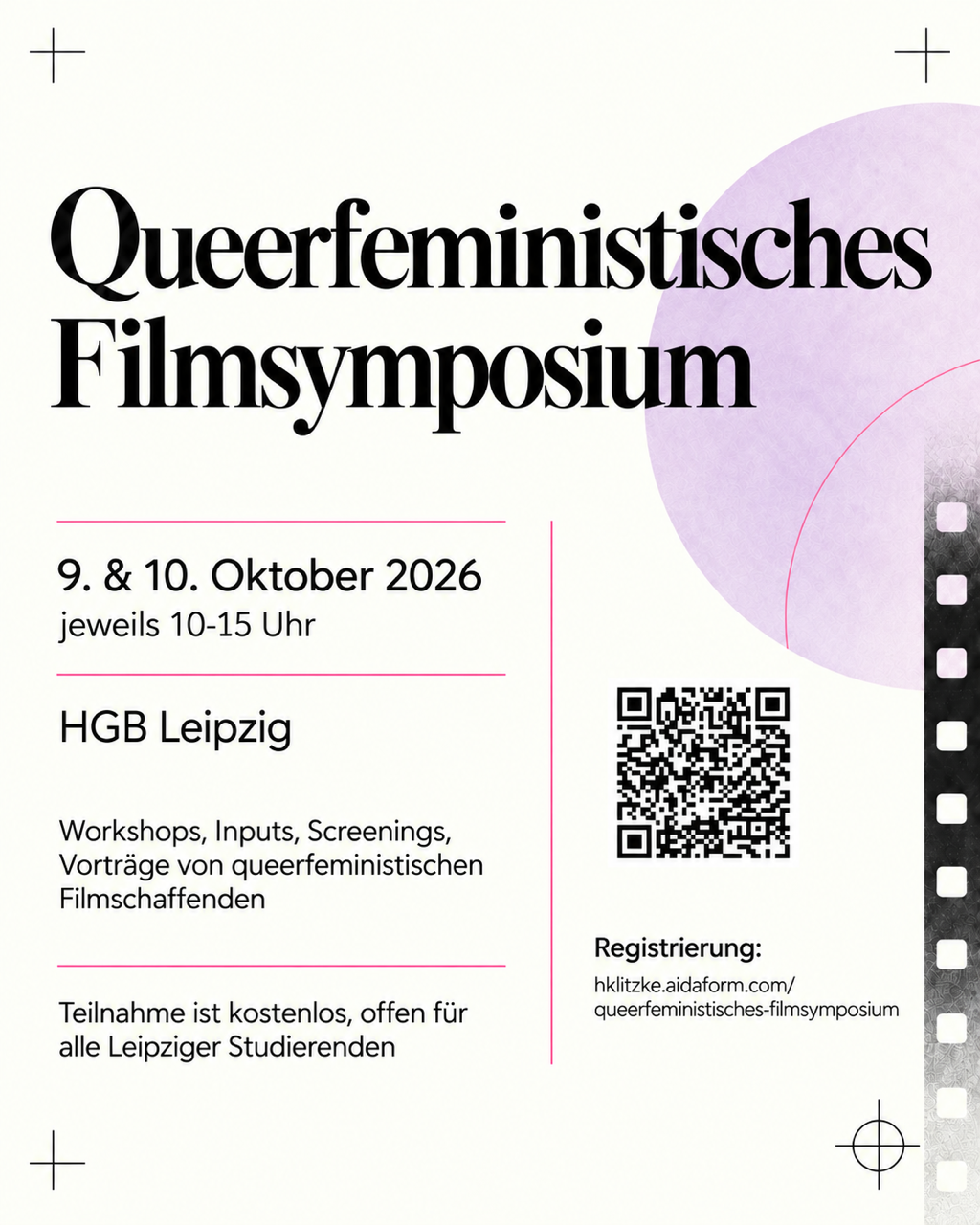 Queerfeministisches Filmsymposium

9. & 10. Oktober 2026
jeweils 10-15 Uhr

HGB Leipzig

Workshops, Inputs, Screenings, Vorträge von queerfeministischen Filmschaffenden

Teilnahme ist kostenlos, offen für alle Leipziger Studierenden

Registrierung:
hklitzke.aidaform.com/queerfeministisches-filmsymposium